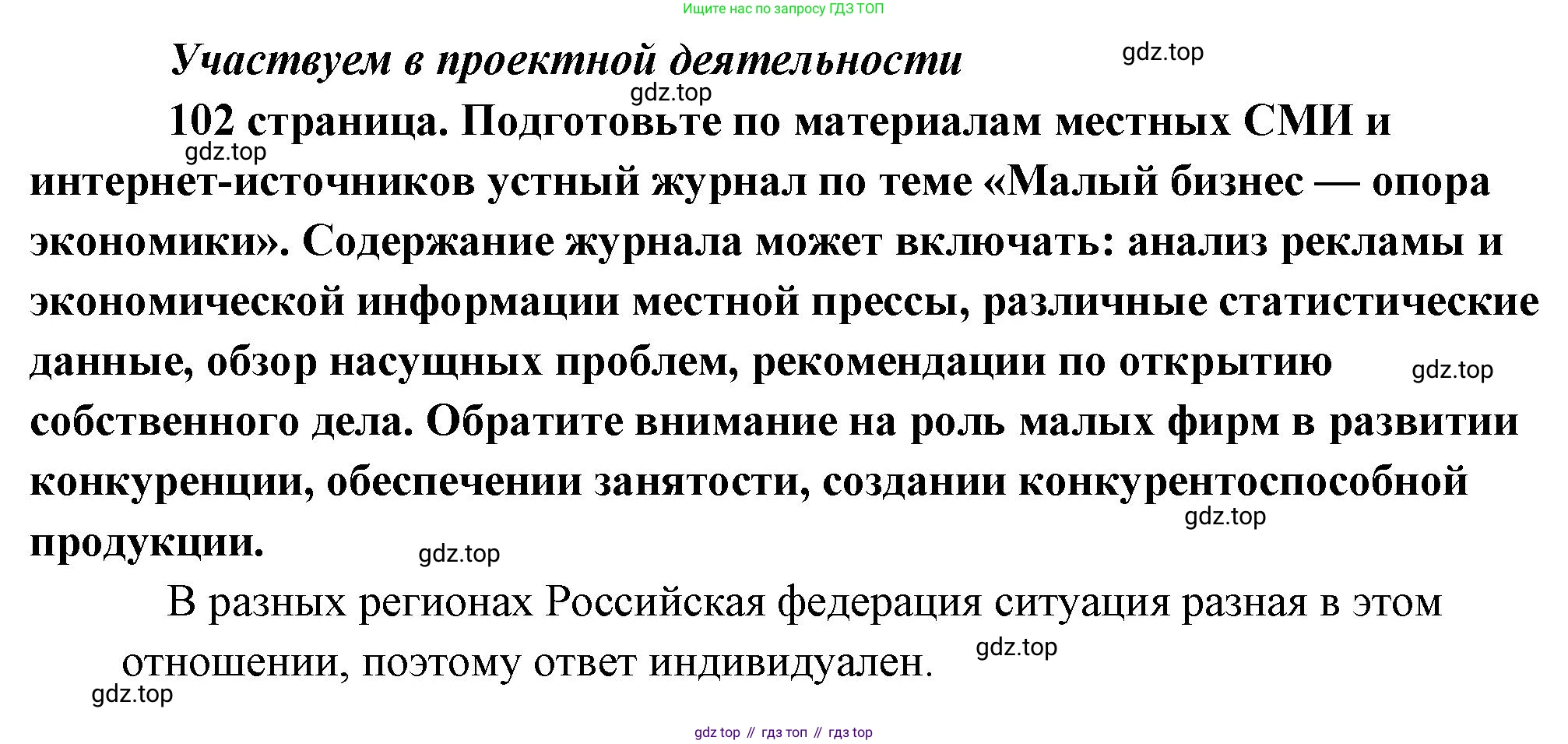 Ищите нас по запросу ГДЗ ТОП

Участвуем в проектной деятельности

gdz.top

gdz.top

102 страница. Подготовьте по материалам местных СМИ и интернет-источников устный журнал по теме «Малый бизнес — опора экономики». Содержание журнала может включать: анализ рекламы и экономической информации местной прессы, различные статистические данные, обзор насущных проблем, рекомендации по открытию собственного дела. Обратите внимание на роль малых фирм в развитии конкуренции, обеспечении занятости, создании конкурентоспособной продукции.

gdz.top

gdz.top

gdz.top

gdz.top

В разных регионах Российская федерация ситуация разная в этом отношении, поэтому ответ индивидуален.

gdz.top

gdz.top

gdz top // гдз топ // гдз top